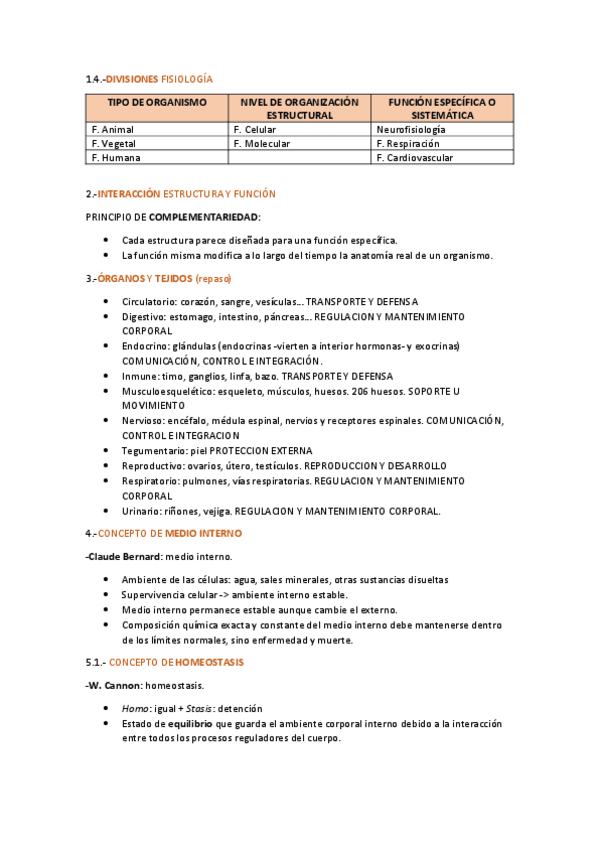 1.4.-DIVISIONES FISIOLOGÍA

| TIPO DE ORGANISMO | NIVEL DE ORGANIZACIÓN ESTRUCTURAL | FUNCIÓN ESPECÍFICA O SISTEMÁTICA |
|---|---|---|
| F. Animal | F. Celular | Neurofisiología |
| F. Vegetal | F. Molecular | F. Respiración |
| F. Humana | | F. Cardiovascular |

2.-INTERACCIÓN ESTRUCTURA Y FUNCIÓN

PRINCIPIO DE COMPLEMENTARIEDAD:

- Cada estructura parece diseñada para una función específica.
- La función misma modifica a lo largo del tiempo la anatomía real de un organismo.

3.-ÓRGANOS Y TEJIDOS (repaso)

- Circulatorio: corazón, sangre, vesículas… TRANSPORTE Y DEFENSA
- Digestivo: estomago, intestino, páncreas… REGULACION Y MANTENIMIENTO CORPORAL
- Endocrino: glándulas (endocrinas -vierten a interior hormonas- y exocrinas) COMUNICACIÓN, CONTROL E INTEGRACIÓN.
- Inmune: timo, ganglios, linfa, bazo. TRANSPORTE Y DEFENSA
- Musculoesquelético: esqueleto, músculos, huesos. 206 huesos. SOPORTE U MOVIMIENTO
- Nervioso: encéfalo, médula espinal, nervios y receptores espinales. COMUNICACIÓN, CONTROL E INTEGRACION
- Tegumentario: piel PROTECCION EXTERNA
- Reproductivo: ovarios, útero, testículos. REPRODUCCION Y DESARROLLO
- Respiratorio: pulmones, vías respiratorias. REGULACION Y MANTENIMIENTO CORPORAL
- Urinario: riñones, vejiga. REGULACION Y MANTENIMIENTO CORPORAL.

4.-CONCEPTO DE MEDIO INTERNO

-Claude Bernard: medio interno.

- Ambiente de las células: agua, sales minerales, otras sustancias disueltas
- Supervivencia celular -> ambiente interno estable.
- Medio interno permanece estable aunque cambie el externo.
- Composición química exacta y constante del medio interno debe mantenerse dentro de los límites normales, sino enfermedad y muerte.

5.1.- CONCEPTO DE HOMEOSTASIS

-W. Cannon: homeostasis.

- Homo: igual + Stasis: detención
- Estado de equilibrio que guarda el ambiente corporal interno debido a la interacción entre todos los procesos reguladores del cuerpo.